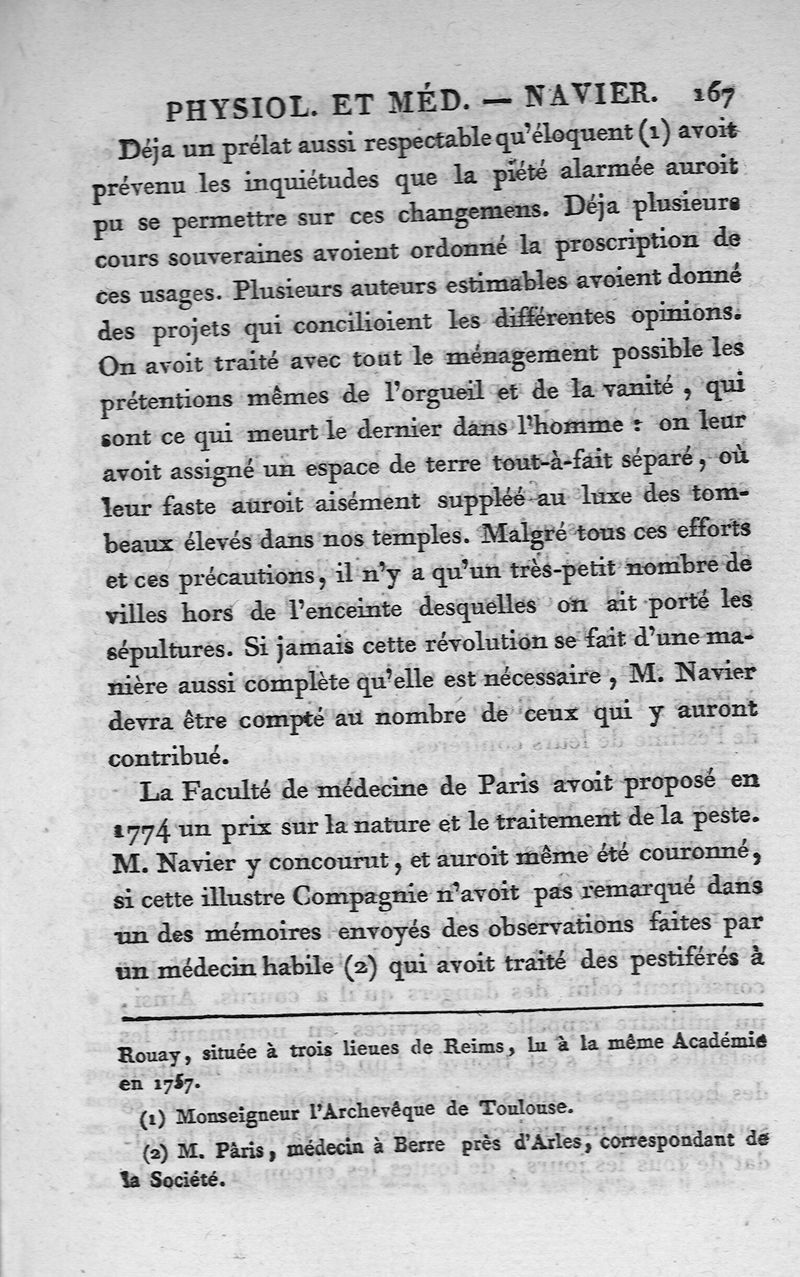 PHYSIOL. ET MÉD. — NAVIER. 167

Déja un prélat aussi respectable qu'éloquent (1) avoit prévenu les inquiétudes que la piété alarmée auroit pu se permettre sur ces changemens. Déja plusieurs cours souveraines avoient ordonné la proscription de ces usages. Plusieurs auteurs estimables avoient donné des projets qui concilioient les différentes opinions. On avoit traité avec tout le ménagement possible les prétentions mêmes de l'orgueil et de la vanité, qui sont ce qui meurt le dernier dans l'homme : on leur avoit assigné un espace de terre tout-à-fait séparé, où leur faste auroit aisément suppléé au luxe des tombeaux élevés dans nos temples. Malgré tous ces efforts et ces précautions, il n'y a qu'un très-petit nombre de villes hors de l'enceinte desquelles on ait porté les sépultures. Si jamais cette révolution se fait d'une manière aussi complète qu'elle est nécessaire, M. Navier devra être compté au nombre de ceux qui y auront contribué.

La Faculté de médecine de Paris avoit proposé en 1774 un prix sur la nature et le traitement de la peste. M. Navier y concourut, et auroit même été couronné, si cette illustre Compagnie n'avoit pas remarqué dans un des mémoires envoyés des observations faites par un médecin habile (2) qui avoit traité des pestiférés à

Rouay, située à trois lieues de Reims, lu à la même Académie en 1757.

(1) Monseigneur l'Archevêque de Toulouse.

(2) M. Pâris, médecin à Berre près d'Arles, correspondant de la Société.